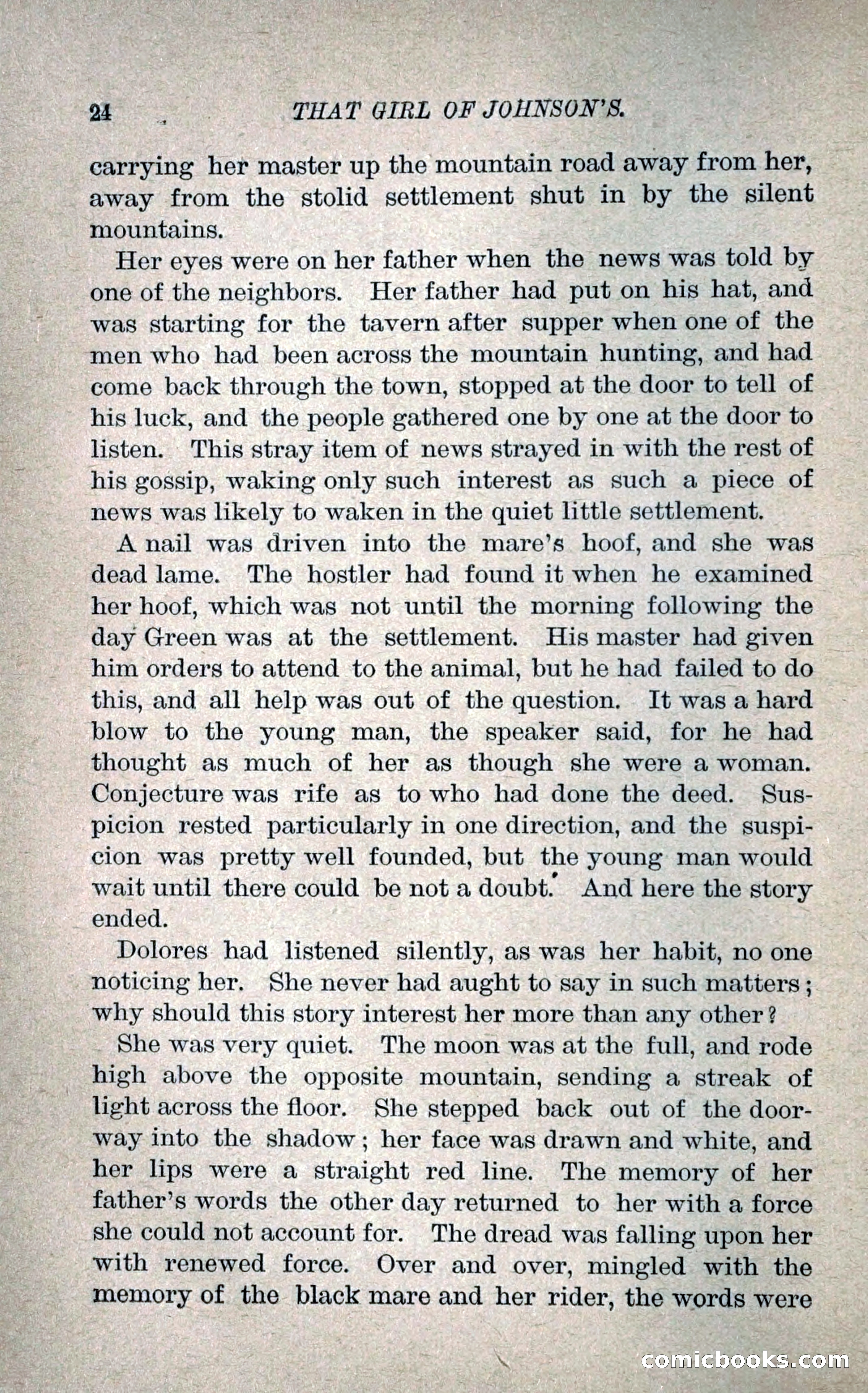 24 THAT GIRL OF JOHNSON'S.

carrying her master up the mountain road away from her, away from the stolid settlement shut in by the silent mountains.

Her eyes were on her father when the news was told by one of the neighbors. Her father had put on his hat, and was starting for the tavern after supper when one of the men who had been across the mountain hunting, and had come back through the town, stopped at the door to tell of his luck, and the people gathered one by one at the door to listen. This stray item of news strayed in with the rest of his gossip, waking only such interest as such a piece of news was likely to waken in the quiet little settlement.

A nail was driven into the mare's hoof, and she was dead lame. The hostler had found it when he examined her hoof, which was not until the morning following the day Green was at the settlement. His master had given him orders to attend to the animal, but he had failed to do this, and all help was out of the question. It was a hard blow to the young man, the speaker said, for he had thought as much of her as though she were a woman. Conjecture was rife as to who had done the deed. Suspicion rested particularly in one direction, and the suspicion was pretty well founded, but the young man would wait until there could be not a doubt. And here the story ended.

Dolores had listened silently, as was her habit, no one noticing her. She never had aught to say in such matters; why should this story interest her more than any other?

She was very quiet. The moon was at the full, and rode high above the opposite mountain, sending a streak of light across the floor. She stepped back out of the doorway into the shadow; her face was drawn and white, and her lips were a straight red line. The memory of her father's words the other day returned to her with a force she could not account for. The dread was falling upon her with renewed force. Over and over, mingled with the memory of the black mare and her rider, the words were

comicbooks.com